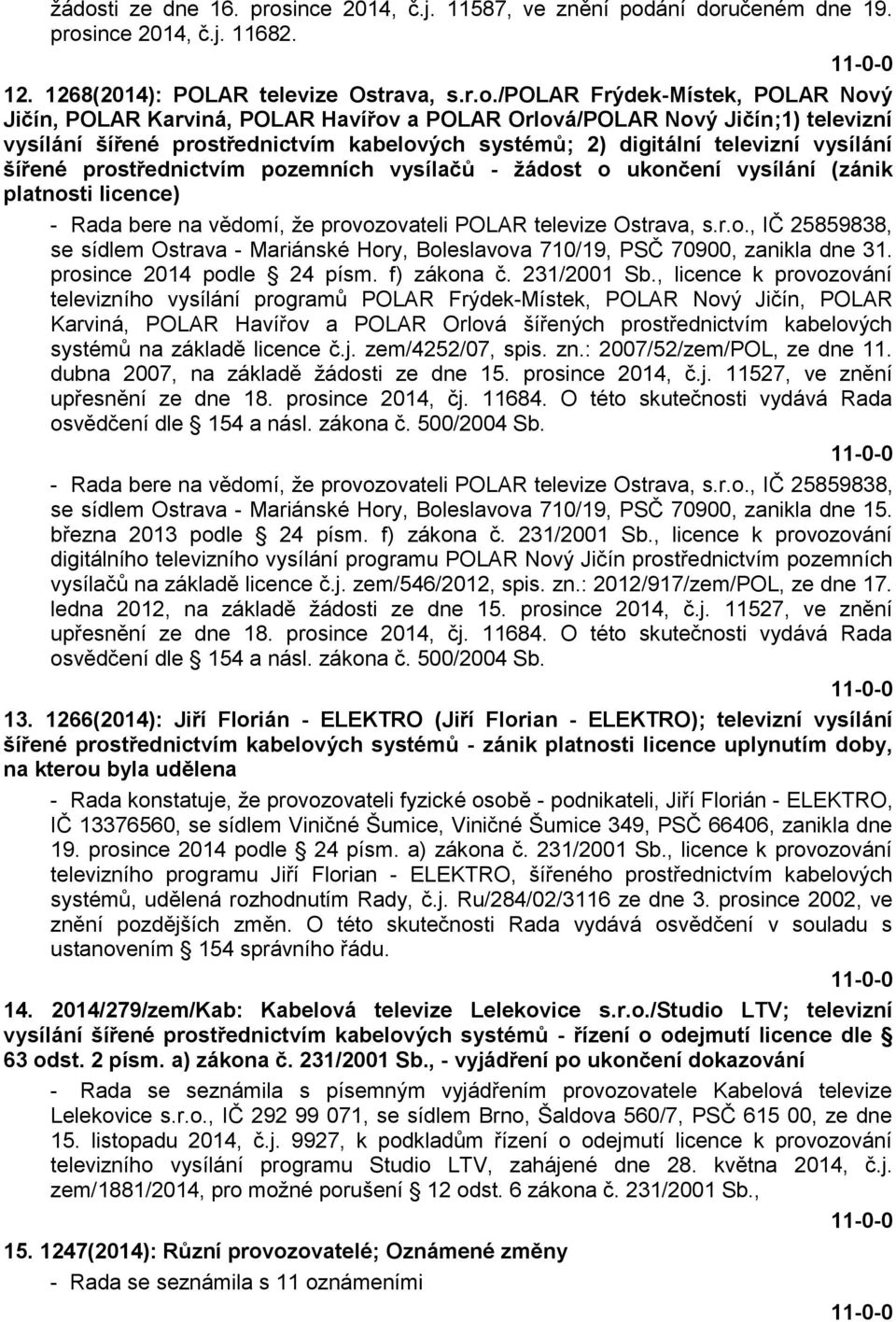 žádosti ze dne 16. prosince 2014, č.j. 11587, ve znění podání doručeném dne 19. prosince 2014, č.j. 11682.

11-0-0

12. 1268(2014): POLAR televize Ostrava, s.r.o./POLAR Frýdek-Místek, POLAR Nový Jičín, POLAR Karviná, POLAR Havířov a POLAR Orlová/POLAR Nový Jičín;1) televizní vysílání šířené prostřednictvím kabelových systémů; 2) digitální televizní vysílání šířené prostřednictvím pozemních vysílačů - žádost o ukončení vysílání (zánik platnosti licence)

- Rada bere na vědomí, že provozovateli POLAR televize Ostrava, s.r.o., IČ 25859838, se sídlem Ostrava - Mariánské Hory, Boleslavova 710/19, PSČ 70900, zanikla dne 31. prosince 2014 podle § 24 písm. f) zákona č. 231/2001 Sb., licence k provozování televizního vysílání programů POLAR Frýdek-Místek, POLAR Nový Jičín, POLAR Karviná, POLAR Havířov a POLAR Orlová šířených prostřednictvím kabelových systémů na základě licence č.j. zem/4252/07, spis. zn.: 2007/52/zem/POL, ze dne 11. dubna 2007, na základě žádosti ze dne 15. prosince 2014, č.j. 11527, ve znění upřesnění ze dne 18. prosince 2014, čj. 11684. O této skutečnosti vydává Rada osvědčení dle § 154 a násl. zákona č. 500/2004 Sb.

11-0-0

- Rada bere na vědomí, že provozovateli POLAR televize Ostrava, s.r.o., IČ 25859838, se sídlem Ostrava - Mariánské Hory, Boleslavova 710/19, PSČ 70900, zanikla dne 15. března 2013 podle § 24 písm. f) zákona č. 231/2001 Sb., licence k provozování digitálního televizního vysílání programu POLAR Nový Jičín prostřednictvím pozemních vysílačů na základě licence č.j. zem/546/2012, spis. zn.: 2012/917/zem/POL, ze dne 17. ledna 2012, na základě žádosti ze dne 15. prosince 2014, č.j. 11527, ve znění upřesnění ze dne 18. prosince 2014, čj. 11684. O této skutečnosti vydává Rada osvědčení dle § 154 a násl. zákona č. 500/2004 Sb.

11-0-0

13. 1266(2014): Jiří Florián - ELEKTRO (Jiří Florian - ELEKTRO); televizní vysílání šířené prostřednictvím kabelových systémů - zánik platnosti licence uplynutím doby, na kterou byla udělena

- Rada konstatuje, že provozovateli fyzické osobě - podnikateli, Jiří Florián - ELEKTRO, IČ 13376560, se sídlem Viničné Šumice, Viničné Šumice 349, PSČ 66406, zanikla dne 19. prosince 2014 podle § 24 písm. a) zákona č. 231/2001 Sb., licence k provozování televizního programu Jiří Florian - ELEKTRO, šířeného prostřednictvím kabelových systémů, udělená rozhodnutím Rady, č.j. Ru/284/02/3116 ze dne 3. prosince 2002, ve znění pozdějších změn. O této skutečnosti Rada vydává osvědčení v souladu s ustanovením § 154 správního řádu.

11-0-0

14. 2014/279/zem/Kab: Kabelová televize Lelekovice s.r.o./Studio LTV; televizní vysílání šířené prostřednictvím kabelových systémů - řízení o odejmutí licence dle § 63 odst. 2 písm. a) zákona č. 231/2001 Sb., - vyjádření po ukončení dokazování

- Rada se seznámila s písemným vyjádřením provozovatele Kabelová televize Lelekovice s.r.o., IČ 292 99 071, se sídlem Brno, Šaldova 560/7, PSČ 615 00, ze dne 15. listopadu 2014, č.j. 9927, k podkladům řízení o odejmutí licence k provozování televizního vysílání programu Studio LTV, zahájené dne 28. května 2014, č.j. zem/1881/2014, pro možné porušení § 12 odst. 6 zákona č. 231/2001 Sb.,

11-0-0

15. 1247(2014): Různí provozovatelé; Oznámené změny

- Rada se seznámila s 11 oznámeními

11-0-0